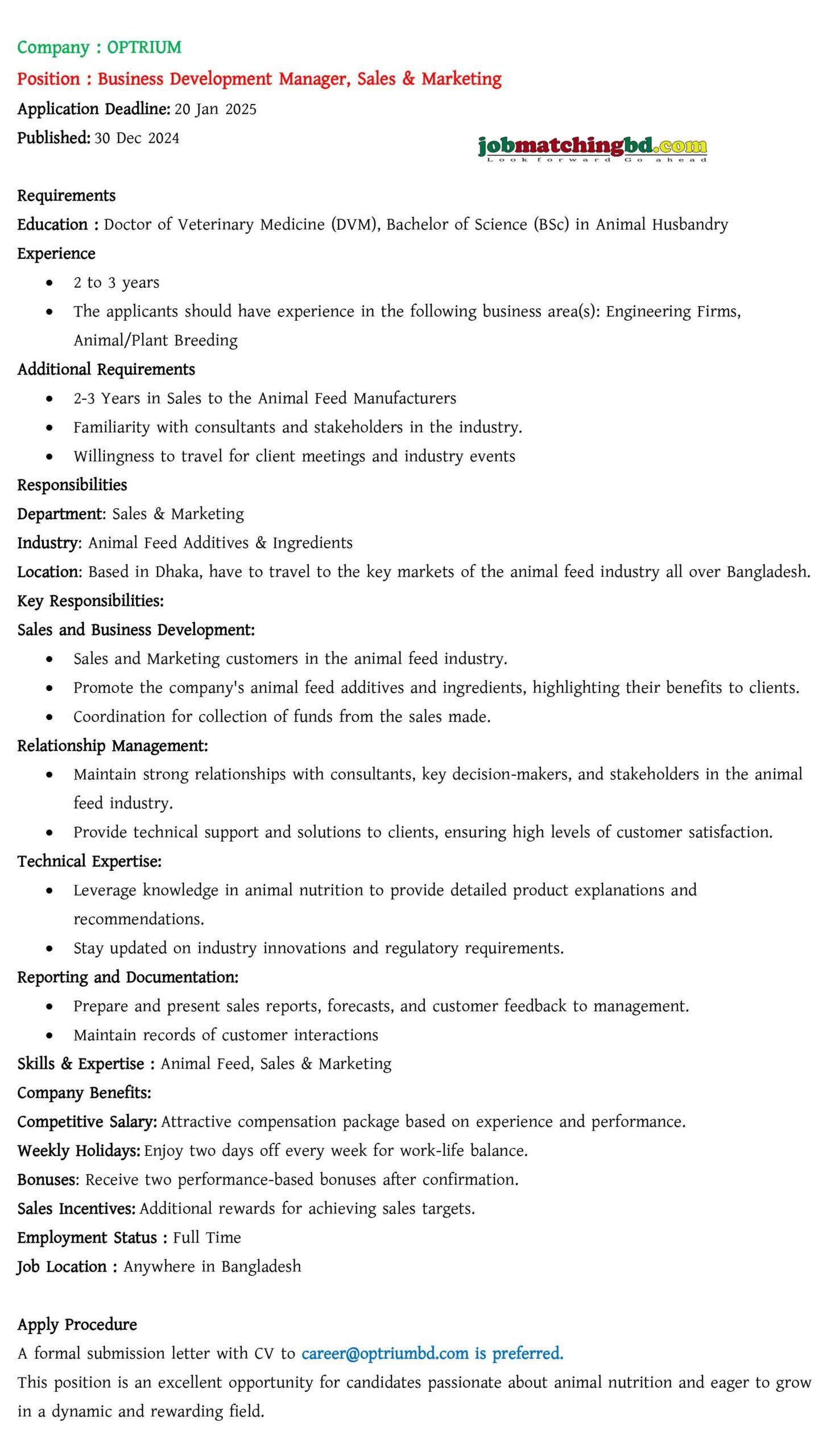 Company : OPTRIUM

Position : Business Development Manager, Sales & Marketing

Application Deadline: 20 Jan 2025

Published: 30 Dec 2024

jobmatchingbd.com
Look forward Go ahead

Requirements

Education : Doctor of Veterinary Medicine (DVM), Bachelor of Science (BSc) in Animal Husbandry

Experience

- 2 to 3 years
- The applicants should have experience in the following business area(s): Engineering Firms, Animal/Plant Breeding

Additional Requirements

- 2-3 Years in Sales to the Animal Feed Manufacturers
- Familiarity with consultants and stakeholders in the industry.
- Willingness to travel for client meetings and industry events

Responsibilities

Department: Sales & Marketing

Industry: Animal Feed Additives & Ingredients

Location: Based in Dhaka, have to travel to the key markets of the animal feed industry all over Bangladesh.

Key Responsibilities:

Sales and Business Development:

- Sales and Marketing customers in the animal feed industry.
- Promote the company's animal feed additives and ingredients, highlighting their benefits to clients.
- Coordination for collection of funds from the sales made.

Relationship Management:

- Maintain strong relationships with consultants, key decision-makers, and stakeholders in the animal feed industry.
- Provide technical support and solutions to clients, ensuring high levels of customer satisfaction.

Technical Expertise:

- Leverage knowledge in animal nutrition to provide detailed product explanations and recommendations.
- Stay updated on industry innovations and regulatory requirements.

Reporting and Documentation:

- Prepare and present sales reports, forecasts, and customer feedback to management.
- Maintain records of customer interactions

Skills & Expertise : Animal Feed, Sales & Marketing

Company Benefits:

Competitive Salary: Attractive compensation package based on experience and performance.

Weekly Holidays: Enjoy two days off every week for work-life balance.

Bonuses: Receive two performance-based bonuses after confirmation.

Sales Incentives: Additional rewards for achieving sales targets.

Employment Status : Full Time

Job Location : Anywhere in Bangladesh

Apply Procedure

A formal submission letter with CV to career@optriumbd.com is preferred.

This position is an excellent opportunity for candidates passionate about animal nutrition and eager to grow in a dynamic and rewarding field.